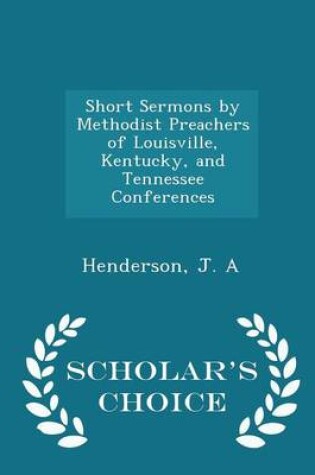 Short Sermons by Methodist Preachers of Louisville, Kentucky, and Tennessee Conferences

Henderson, J. A

SCHOLAR'S CHOICE